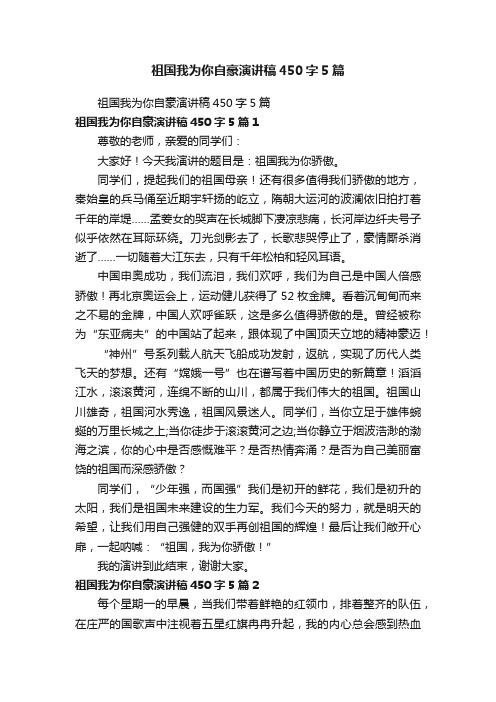 祖国我为你自豪演讲稿450字5篇

祖国我为你自豪演讲稿450字5篇

祖国我为你自豪演讲稿450字5篇1

尊敬的老师，亲爱的同学们：

大家好！今天我演讲的题目是：祖国我为你骄傲。

同学们，提起我们的祖国母亲！还有很多值得我们骄傲的地方，秦始皇的兵马俑至近期宇轩扬的屹立，隋朝大运河的波澜依旧拍打着千年的岸堤……孟姜女的哭声在长城脚下凄凉悲痛，长河岸边纤夫号子似乎依然在耳际环绕。刀光剑影去了，长歌悲哭停止了，豪情厮杀消逝了……一切随着大江东去，只有千年松柏和轻风耳语。

中国申奥成功，我们流泪，我们欢呼，我们为自己是中国人倍感骄傲！再北京奥运会上，运动健儿获得了52枚金牌。看着沉甸甸而来之不易的金牌，中国人欢呼雀跃，这是多么值得骄傲的是。曾经被称为“东亚病夫”的中国站了起来，跟体现了中国顶天立地的精神豪迈！

“神州”号系列载人航天飞船成功发射，返航，实现了历代人类飞天的梦想。还有“嫦娥一号”也在谱写着中国历史的新篇章！滔滔江水，滚滚黄河，连绵不断的山川，都属于我们伟大的祖国。祖国山川雄奇，祖国河水秀逸，祖国风景迷人。同学们，当你立足于雄伟蜿蜒的万里长城之上;当你徒步于滚滚黄河之边;当你静立于烟波浩渺的渤海之滨，你的心中是否感慨难平？是否热情奔涌？是否为自己美丽富饶的祖国而深感骄傲？

同学们，“少年强，而国强”我们是初开的鲜花，我们是初升的太阳，我们是祖国未来建设的生力军。我们今天的努力，就是明天的希望，让我们用自己强健的双手再创祖国的辉煌！最后让我们敞开心扉，一起呐喊：“祖国，我为你骄傲！”

我的演讲到此结束，谢谢大家。

祖国我为你自豪演讲稿450字5篇2

每个星期一的早晨，当我们带着鲜艳的红领巾，排着整齐的队伍，在庄严的国歌声中注视着五星红旗冉冉升起，我的内心总会感到热血